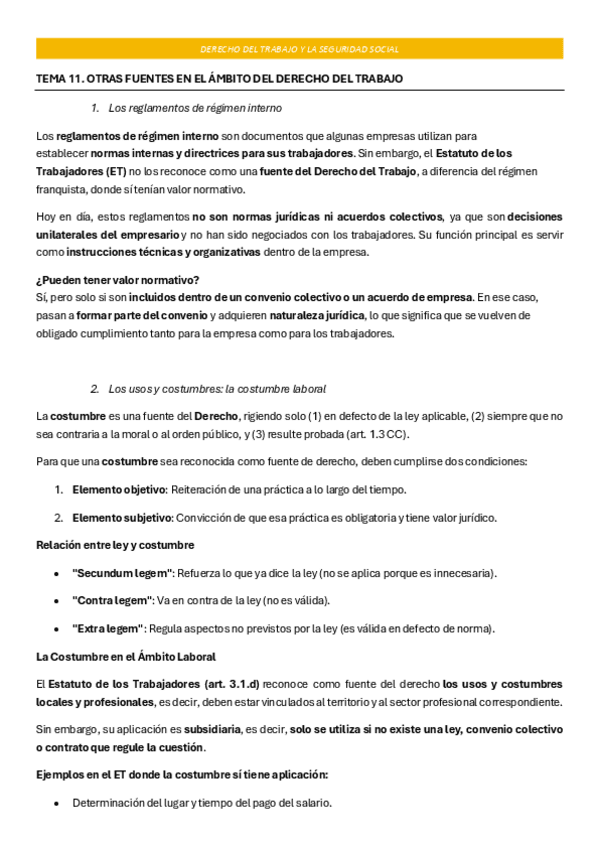 DERECHO DEL TRABAJO Y LA SEGURIDAD SOCIAL

TEMA 11. OTRAS FUENTES EN EL ÁMBITO DEL DERECHO DEL TRABAJO

1. Los reglamentos de régimen interno

Los reglamentos de régimen interno son documentos que algunas empresas utilizan para establecer normas internas y directrices para sus trabajadores. Sin embargo, el Estatuto de los Trabajadores (ET) no los reconoce como una fuente del Derecho del Trabajo, a diferencia del régimen franquista, donde sí tenían valor normativo.

Hoy en día, estos reglamentos no son normas jurídicas ni acuerdos colectivos, ya que son decisiones unilaterales del empresario y no han sido negociados con los trabajadores. Su función principal es servir como instrucciones técnicas y organizativas dentro de la empresa.

¿Pueden tener valor normativo?
Sí, pero solo si son incluidos dentro de un convenio colectivo o un acuerdo de empresa. En ese caso, pasan a formar parte del convenio y adquieren naturaleza jurídica, lo que significa que se vuelven de obligado cumplimiento tanto para la empresa como para los trabajadores.

2. Los usos y costumbres: la costumbre laboral

La costumbre es una fuente del Derecho, rigiendo solo (1) en defecto de la ley aplicable, (2) siempre que no sea contraria a la moral o al orden público, y (3) resulte probada (art. 1.3 CC).

Para que una costumbre sea reconocida como fuente de derecho, deben cumplirse dos condiciones:

1. Elemento objetivo: Reiteración de una práctica a lo largo del tiempo.

2. Elemento subjetivo: Convicción de que esa práctica es obligatoria y tiene valor jurídico.

Relación entre ley y costumbre

• "Secundum legem": Refuerza lo que ya dice la ley (no se aplica porque es innecesaria).

• "Contra legem": Va en contra de la ley (no es válida).

• "Extra legem": Regula aspectos no previstos por la ley (es válida en defecto de norma).

La Costumbre en el Ámbito Laboral

El Estatuto de los Trabajadores (art. 3.1.d) reconoce como fuente del derecho los usos y costumbres locales y profesionales, es decir, deben estar vinculados al territorio y al sector profesional correspondiente.

Sin embargo, su aplicación es subsidiaria, es decir, solo se utiliza si no existe una ley, convenio colectivo o contrato que regule la cuestión.

Ejemplos en el ET donde la costumbre sí tiene aplicación:

• Determinación del lugar y tiempo del pago del salario.